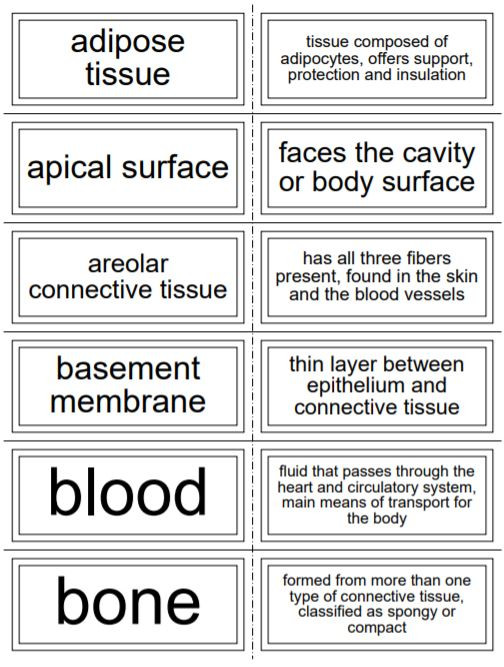 adipose tissue

tissue composed of adipocytes, offers support, protection and insulation

apical surface

faces the cavity or body surface

areolar connective tissue

has all three fibers present, found in the skin and the blood vessels

basement membrane

thin layer between epithelium and connective tissue

blood

fluid that passes through the heart and circulatory system, main means of transport for the body

bone

formed from more than one type of connective tissue, classified as spongy or compact